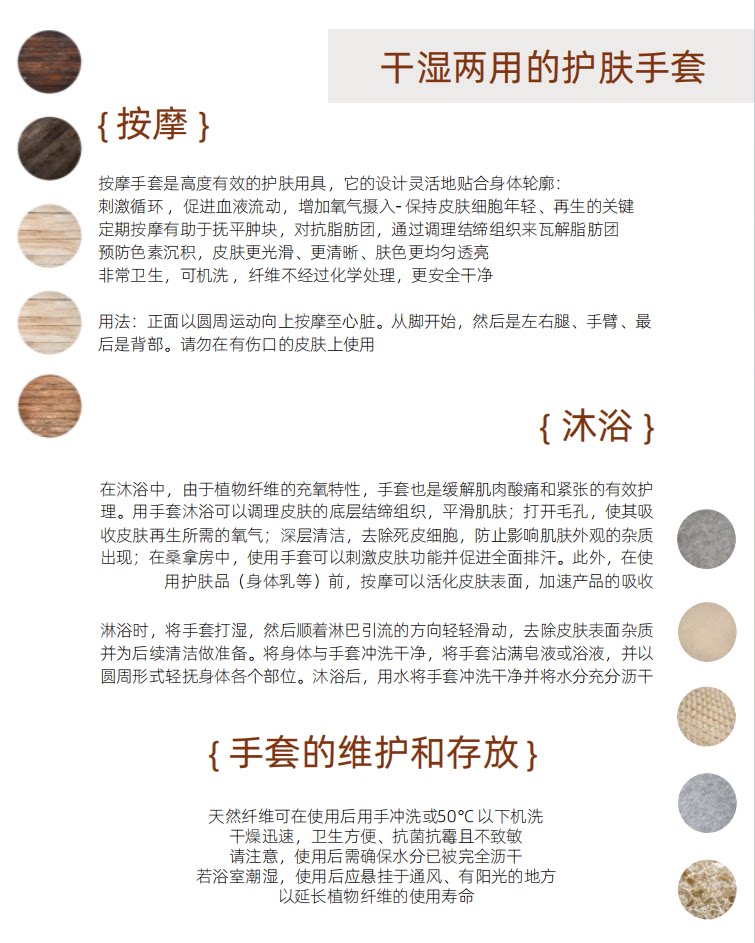 干湿两用的护肤手套

{ 按摩 }

按摩手套是高度有效的护肤用具，它的设计灵活地贴合身体轮廓：
刺激循环，促进血液流动，增加氧气摄入- 保持皮肤细胞年轻、再生的关键
定期按摩有助于抚平肿块，对抗脂肪团，通过调理结缔组织来瓦解脂肪团
预防色素沉积，皮肤更光滑、更清晰、肤色更均匀透亮
非常卫生，可机洗，纤维不经过化学处理，更安全干净

用法：正面以圆周运动向上按摩至心脏。从脚开始，然后是左右腿、手臂、最后是背部。请勿在有伤口的皮肤上使用

{ 沐浴 }

在沐浴中，由于植物纤维的充氧特性，手套也是缓解肌肉酸痛和紧张的有效护理。用手套沐浴可以调理皮肤的底层结缔组织，平滑肌肤；打开毛孔，使其吸收皮肤再生所需的氧气；深层清洁，去除死皮细胞，防止影响肌肤外观的杂质出现；在桑拿房中，使用手套可以刺激皮肤功能并促进全面排汗。此外，在使用护肤品（身体乳等）前，按摩可以活化皮肤表面，加速产品的吸收

淋浴时，将手套打湿，然后顺着淋巴引流的方向轻轻滑动，去除皮肤表面杂质并为后续清洁做准备。将身体与手套冲洗干净，将手套沾满皂液或浴液，并以圆周形式轻抚身体各个部位。沐浴后，用水将手套冲洗干净并将水分充分沥干

{ 手套的维护和存放 }

天然纤维可在使用后用手冲洗或50°C 以下机洗
干燥迅速，卫生方便、抗菌抗霉且不致敏
请注意，使用后需确保水分已被完全沥干
若浴室潮湿，使用后应悬挂于通风、有阳光的地方
以延长植物纤维的使用寿命